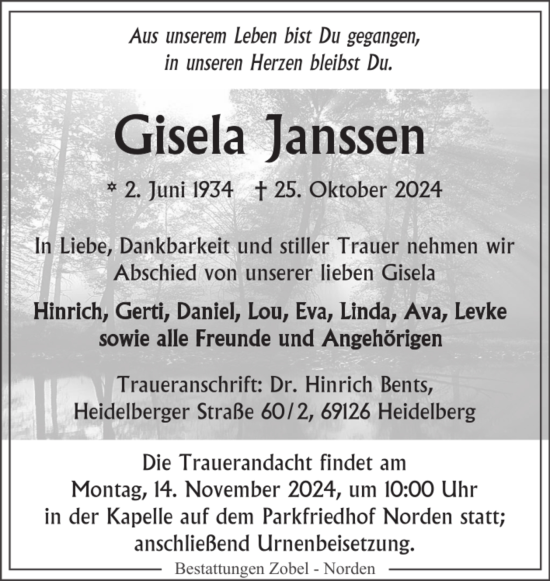 Aus unserem Leben bist Du gegangen,
in unseren Herzen bleibst Du.

Gisela Janssen

* 2. Juni 1934 † 25. Oktober 2024

In Liebe, Dankbarkeit und stiller Trauer nehmen wir Abschied von unserer lieben Gisela

Hinrich, Gerti, Daniel, Lou, Eva, Linda, Ava, Levke
sowie alle Freunde und Angehörigen

Traueranschrift: Dr. Hinrich Bents,
Heidelberger Straße 60/2, 69126 Heidelberg

Die Trauerandacht findet am
Montag, 14. November 2024, um 10:00 Uhr
in der Kapelle auf dem Parkfriedhof Norden statt;
anschließend Urnenbeisetzung.

Bestattungen Zobel - Norden